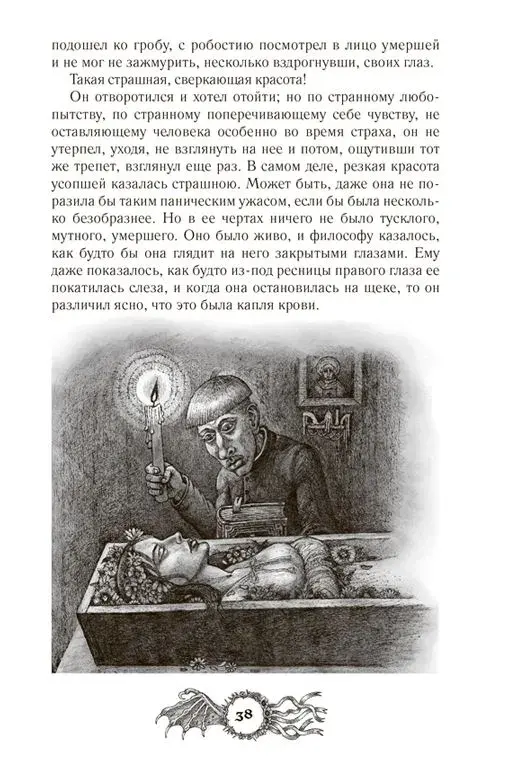 подошел ко гробу, с робостию посмотрел в лицо умершей и не мог не зажмурить, несколько вздрогнувши, своих глаз.

Такая страшная, сверкающая красота!

Он отворотился и хотел отойти; но по странному любопытству, по странному поперечивающему себе чувству, не оставляющему человека особенно во время страха, он не утерпел, уходя, не взглянуть на нее и потом, ощутивши тот же трепет, взглянул еще раз. В самом деле, резкая красота усопшей казалась страшною. Может быть, даже она не поразила бы таким паническим ужасом, если бы была несколько безобразнее. Но в ее чертах ничего не было тусклого, мутного, умершего. Оно было живо, и философу казалось, как будто бы она глядит на него закрытыми глазами. Ему даже показалось, как будто из-под ресницы правого глаза ее покатилась слеза, и когда она остановилась на щеке, то он различил ясно, что это была капля крови.

38